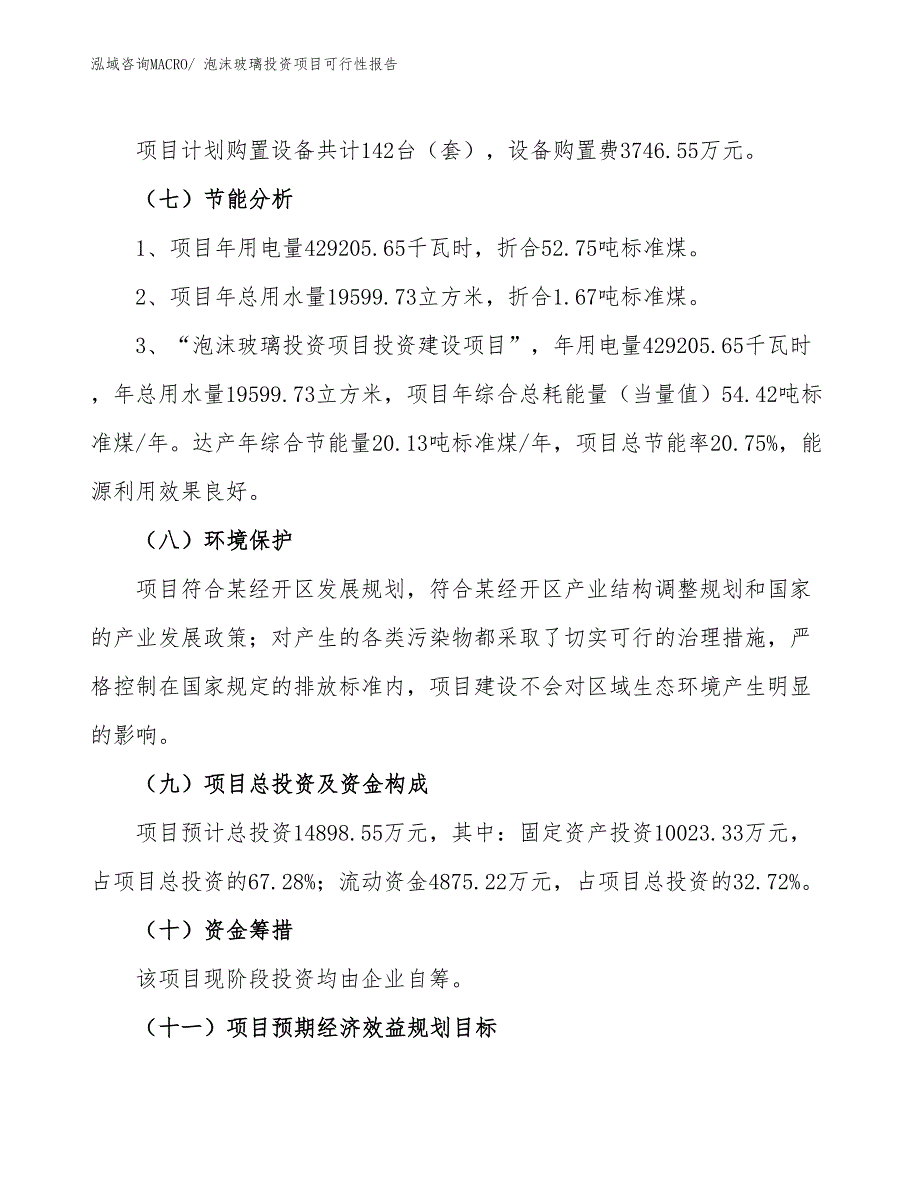 泓域咨询MACRO/ 泡沫玻璃投资项目可行性报告

项目计划购置设备共计142台（套），设备购置费3746.55万元。

（七）节能分析

1、项目年用电量429205.65千瓦时，折合52.75吨标准煤。

2、项目年总用水量19599.73立方米，折合1.67吨标准煤。

3、“泡沫玻璃投资项目投资建设项目”，年用电量429205.65千瓦时，年总用水量19599.73立方米，项目年综合总耗能量（当量值）54.42吨标准煤/年。达产年综合节能量20.13吨标准煤/年，项目总节能率20.75%，能源利用效果良好。

（八）环境保护

项目符合某经开区发展规划，符合某经开区产业结构调整规划和国家的产业发展政策；对产生的各类污染物都采取了切实可行的治理措施，严格控制在国家规定的排放标准内，项目建设不会对区域生态环境产生明显的影响。

（九）项目总投资及资金构成

项目预计总投资14898.55万元，其中：固定资产投资10023.33万元，占项目总投资的67.28%；流动资金4875.22万元，占项目总投资的32.72%。

（十）资金筹措

该项目现阶段投资均由企业自筹。

（十一）项目预期经济效益规划目标